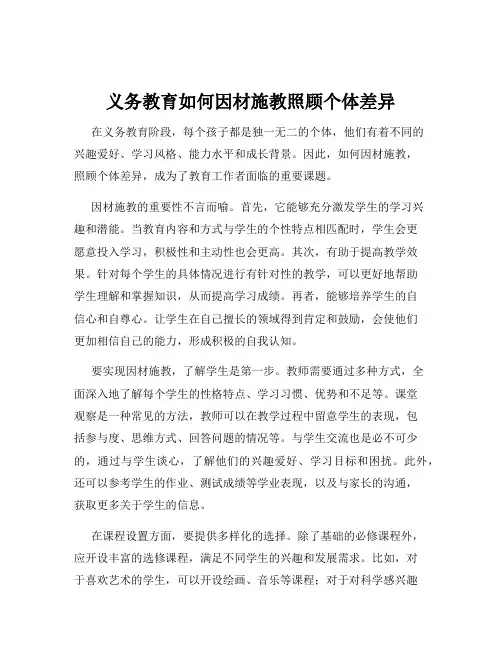 义务教育如何因材施教照顾个体差异

在义务教育阶段，每个孩子都是独一无二的个体，他们有着不同的兴趣爱好、学习风格、能力水平和成长背景。因此，如何因材施教，照顾个体差异，成为了教育工作者面临的重要课题。

因材施教的重要性不言而喻。首先，它能够充分激发学生的学习兴趣和潜能。当教育内容和方式与学生的个性特点相匹配时，学生会更愿意投入学习，积极性和主动性也会更高。其次，有助于提高教学效果。针对每个学生的具体情况进行有针对性的教学，可以更好地帮助学生理解和掌握知识，从而提高学习成绩。再者，能够培养学生的自信心和自尊心。让学生在自己擅长的领域得到肯定和鼓励，会使他们更加相信自己的能力，形成积极的自我认知。

要实现因材施教，了解学生是第一步。教师需要通过多种方式，全面深入地了解每个学生的性格特点、学习习惯、优势和不足等。课堂观察是一种常见的方法，教师可以在教学过程中留意学生的表现，包括参与度、思维方式、回答问题的情况等。与学生交流也是必不可少的，通过与学生谈心，了解他们的兴趣爱好、学习目标和困扰。此外，还可以参考学生的作业、测试成绩等学业表现，以及与家长的沟通，获取更多关于学生的信息。

在课程设置方面，要提供多样化的选择。除了基础的必修课程外，应开设丰富的选修课程，满足不同学生的兴趣和发展需求。比如，对于喜欢艺术的学生，可以开设绘画、音乐等课程；对于对科学感兴趣